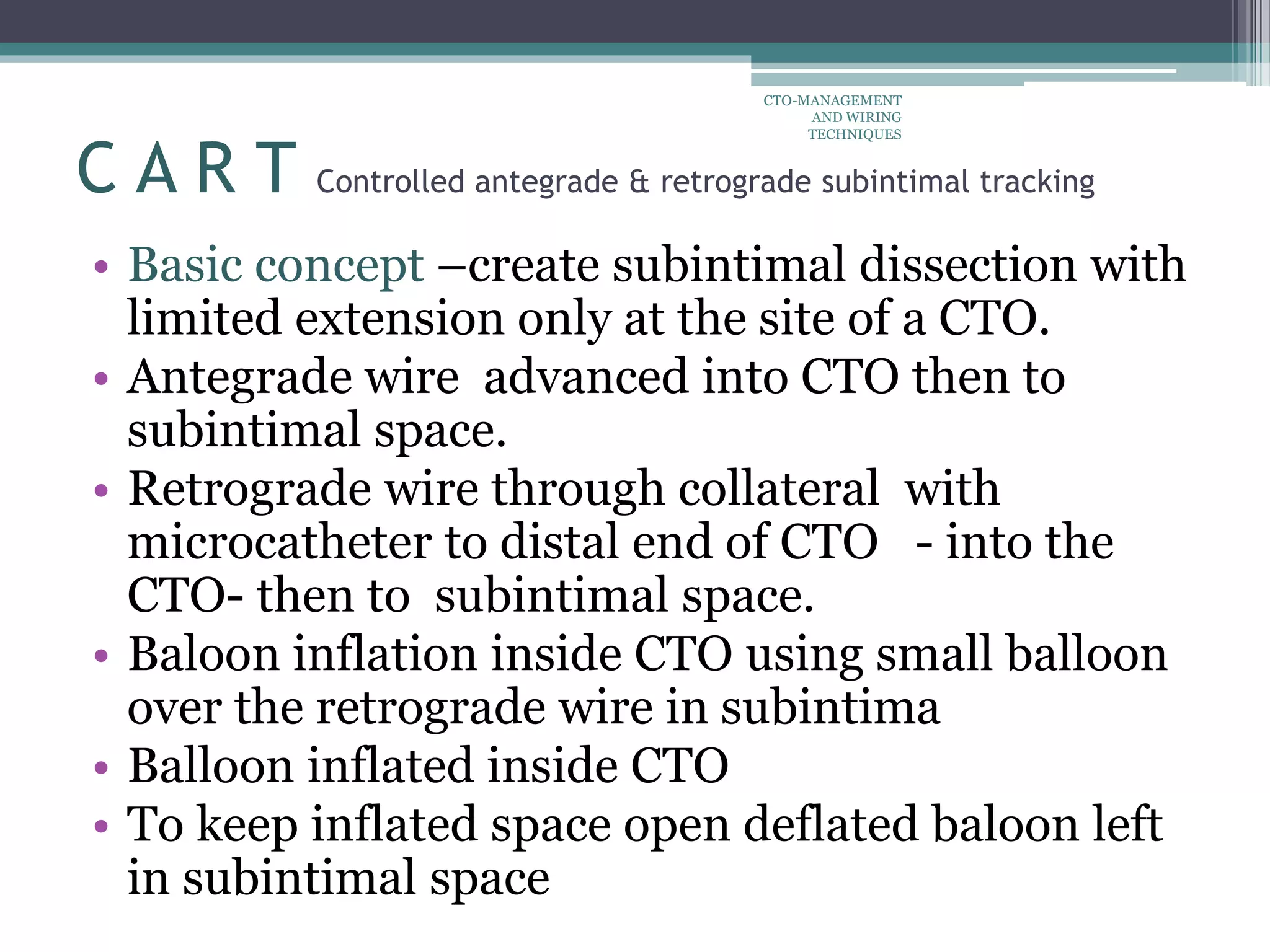 CTO-MANAGEMENT AND WIRING TECHNIQUES

C A R T Controlled antegrade & retrograde subintimal tracking

• Basic concept –create subintimal dissection with limited extension only at the site of a CTO.
• Antegrade wire advanced into CTO then to subintimal space.
• Retrograde wire through collateral with microcatheter to distal end of CTO - into the CTO- then to subintimal space.
• Baloon inflation inside CTO using small balloon over the retrograde wire in subintima
• Balloon inflated inside CTO
• To keep inflated space open deflated baloon left in subintimal space